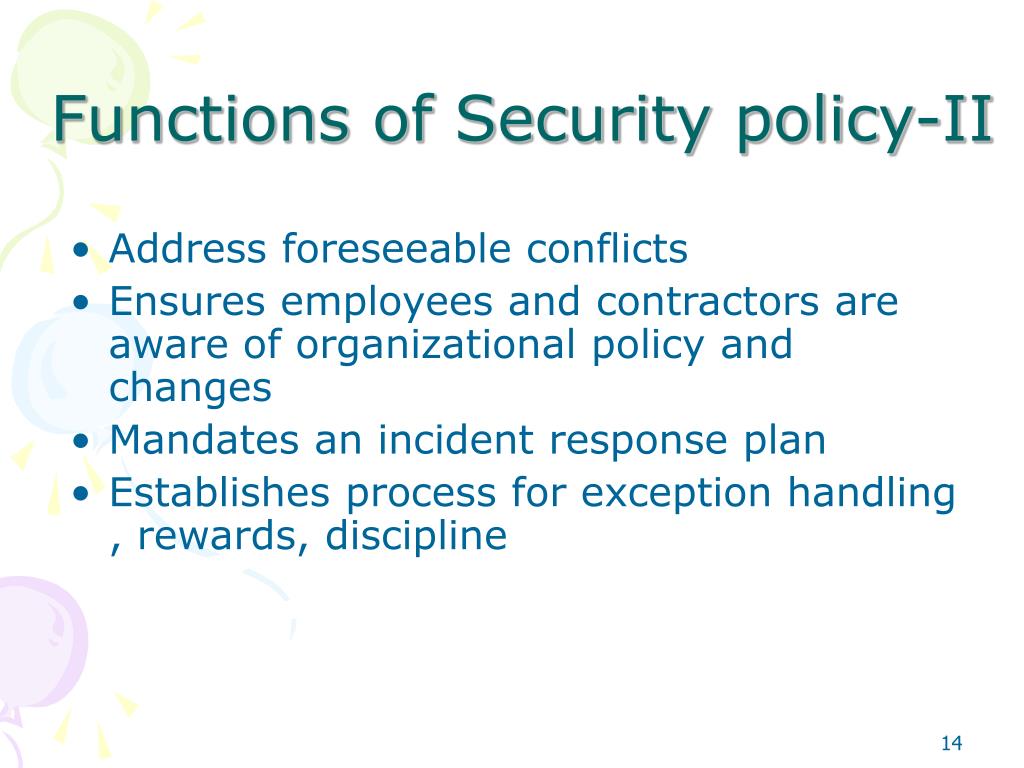 Functions of Security policy-II

• Address foreseeable conflicts
• Ensures employees and contractors are aware of organizational policy and changes
• Mandates an incident response plan
• Establishes process for exception handling , rewards, discipline

14